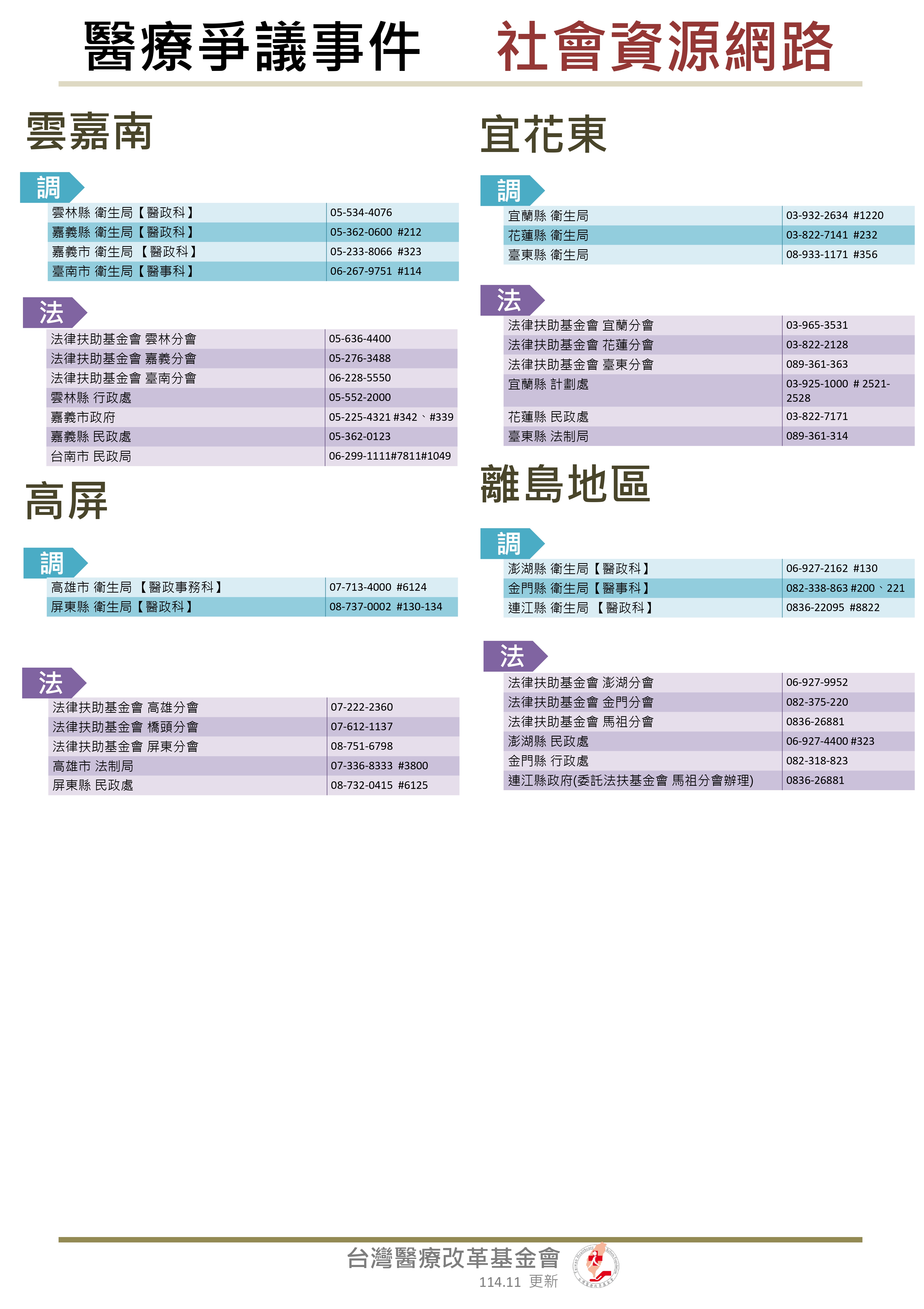 醫療爭議事件　社會資源網路

雲嘉南

調

| 雲林縣 衛生局【醫政科】 | 05-534-4076 |
|---|---|
| 嘉義縣 衛生局【醫政科】 | 05-362-0600 #212 |
| 嘉義市 衛生局 【醫政科】 | 05-233-8066 #323 |
| 臺南市 衛生局【醫事科】 | 06-267-9751 #114 |

法

| 法律扶助基金會 雲林分會 | 05-636-4400 |
|---|---|
| 法律扶助基金會 嘉義分會 | 05-276-3488 |
| 法律扶助基金會 臺南分會 | 06-228-5550 |
| 雲林縣 行政處 | 05-552-2000 |
| 嘉義市政府 | 05-225-4321 #342、#339 |
| 嘉義縣 民政處 | 05-362-0123 |
| 台南市 民政局 | 06-299-1111#7811#1049 |

高屏

調

| 高雄市 衛生局 【醫政事務科】 | 07-713-4000 #6124 |
|---|---|
| 屏東縣 衛生局【醫政科】 | 08-737-0002 #130-134 |

法

| 法律扶助基金會 高雄分會 | 07-222-2360 |
|---|---|
| 法律扶助基金會 橋頭分會 | 07-612-1137 |
| 法律扶助基金會 屏東分會 | 08-751-6798 |
| 高雄市 法制局 | 07-336-8333 #3800 |
| 屏東縣 民政處 | 08-732-0415 #6125 |

宜花東

調

| 宜蘭縣 衛生局 | 03-932-2634 #1220 |
|---|---|
| 花蓮縣 衛生局 | 03-822-7141 #232 |
| 臺東縣 衛生局 | 08-933-1171 #356 |

法

| 法律扶助基金會 宜蘭分會 | 03-965-3531 |
|---|---|
| 法律扶助基金會 花蓮分會 | 03-822-2128 |
| 法律扶助基金會 臺東分會 | 089-361-363 |
| 宜蘭縣 計劃處 | 03-925-1000 # 2521-2528 |
| 花蓮縣 民政處 | 03-822-7171 |
| 臺東縣 法制局 | 089-361-314 |

離島地區

調

| 澎湖縣 衛生局【醫政科】 | 06-927-2162 #130 |
|---|---|
| 金門縣 衛生局【醫事科】 | 082-338-863 #200、221 |
| 連江縣 衛生局 【醫政科】 | 0836-22095 #8822 |

法

| 法律扶助基金會 澎湖分會 | 06-927-9952 |
|---|---|
| 法律扶助基金會 金門分會 | 082-375-220 |
| 法律扶助基金會 馬祖分會 | 0836-26881 |
| 澎湖縣 民政處 | 06-927-4400 #323 |
| 金門縣 行政處 | 082-318-823 |
| 連江縣政府(委託法扶基金會 馬祖分會辦理) | 0836-26881 |

台灣醫療改革基金會
114.11 更新